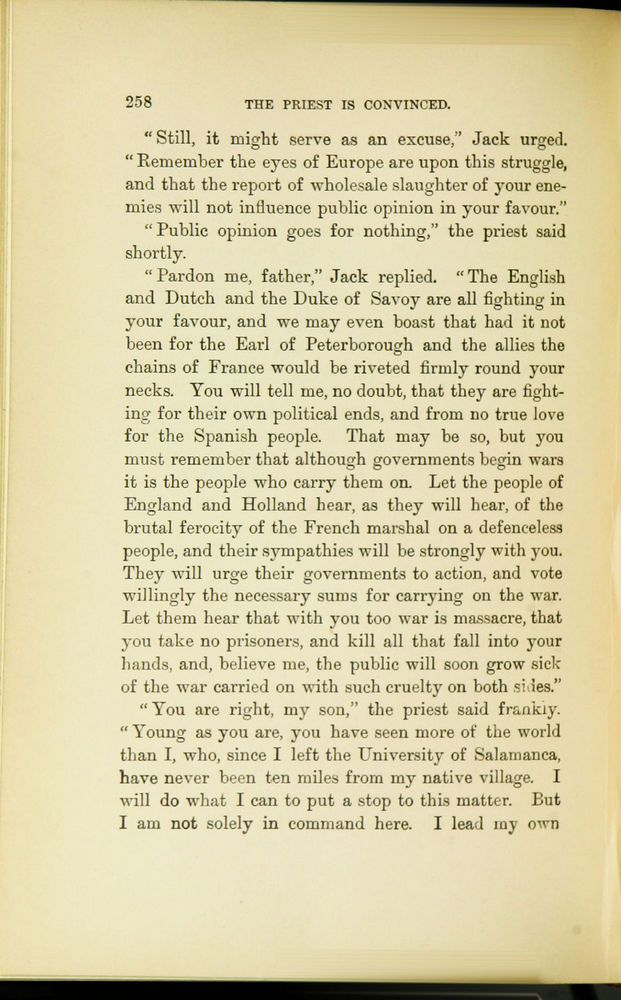 258 THE PRIEST IS CONVINCED.

"Still, it might serve as an excuse," Jack urged. "Remember the eyes of Europe are upon this struggle, and that the report of wholesale slaughter of your enemies will not influence public opinion in your favour."

"Public opinion goes for nothing," the priest said shortly.

"Pardon me, father," Jack replied. "The English and Dutch and the Duke of Savoy are all fighting in your favour, and we may even boast that had it not been for the Earl of Peterborough and the allies the chains of France would be riveted firmly round your necks. You will tell me, no doubt, that they are fighting for their own political ends, and from no true love for the Spanish people. That may be so, but you must remember that although governments begin wars it is the people who carry them on. Let the people of England and Holland hear, as they will hear, of the brutal ferocity of the French marshal on a defenceless people, and their sympathies will be strongly with you. They will urge their governments to action, and vote willingly the necessary sums for carrying on the war. Let them hear that with you too war is massacre, that you take no prisoners, and kill all that fall into your hands, and, believe me, the public will soon grow sick of the war carried on with such cruelty on both sides."

"You are right, my son," the priest said frankly. "Young as you are, you have seen more of the world than I, who, since I left the University of Salamanca, have never been ten miles from my native village. I will do what I can to put a stop to this matter. But I am not solely in command here. I lead my own